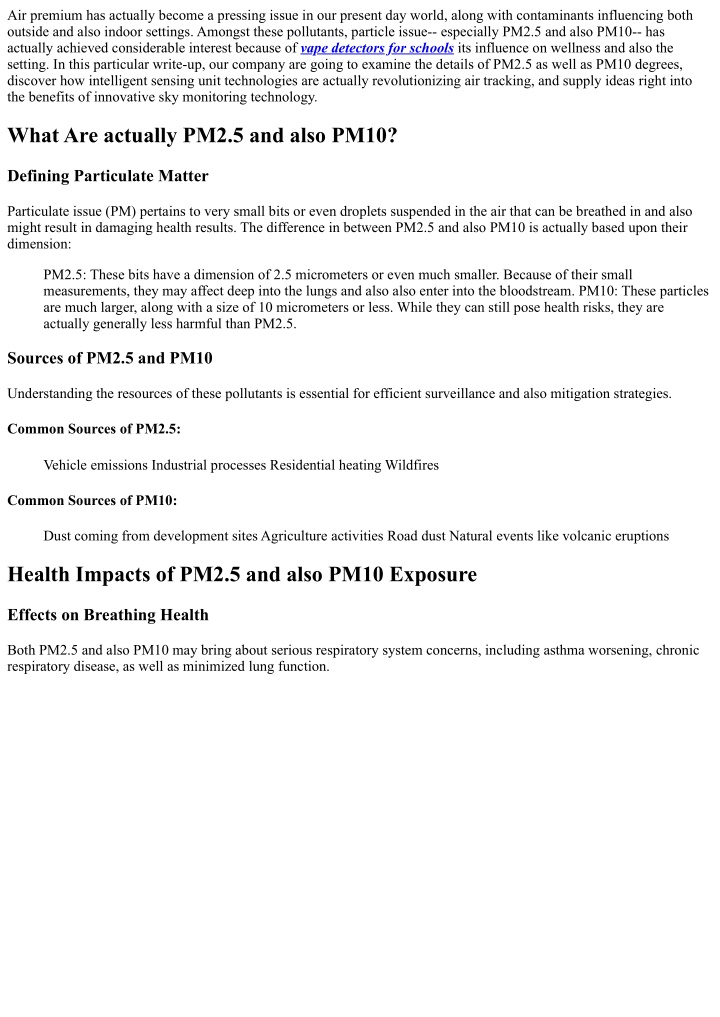 Air premium has actually become a pressing issue in our present day world, along with contaminants influencing both outside and also indoor settings. Amongst these pollutants, particle issue-- especially PM2.5 and also PM10-- has actually achieved considerable interest because of vape detectors for schools its influence on wellness and also the setting. In this particular write-up, our company are going to examine the details of PM2.5 as well as PM10 degrees, discover how intelligent sensing unit technologies are actually revolutionizing air tracking, and supply ideas right into the benefits of innovative sky monitoring technology.

What Are actually PM2.5 and also PM10?

Defining Particulate Matter

Particulate issue (PM) pertains to very small bits or even droplets suspended in the air that can be breathed in and also might result in damaging health results. The difference in between PM2.5 and also PM10 is actually based upon their dimension:

PM2.5: These bits have a dimension of 2.5 micrometers or even much smaller. Because of their small measurements, they may affect deep into the lungs and also also enter into the bloodstream. PM10: These particles are much larger, along with a size of 10 micrometers or less. While they can still pose health risks, they are actually generally less harmful than PM2.5.

Sources of PM2.5 and PM10

Understanding the resources of these pollutants is essential for efficient surveillance and also mitigation strategies.

Common Sources of PM2.5:

Vehicle emissions Industrial processes Residential heating Wildfires

Common Sources of PM10:

Dust coming from development sites Agriculture activities Road dust Natural events like volcanic eruptions

Health Impacts of PM2.5 and also PM10 Exposure

Effects on Breathing Health

Both PM2.5 and also PM10 may bring about serious respiratory system concerns, including asthma worsening, chronic respiratory disease, as well as minimized lung function.